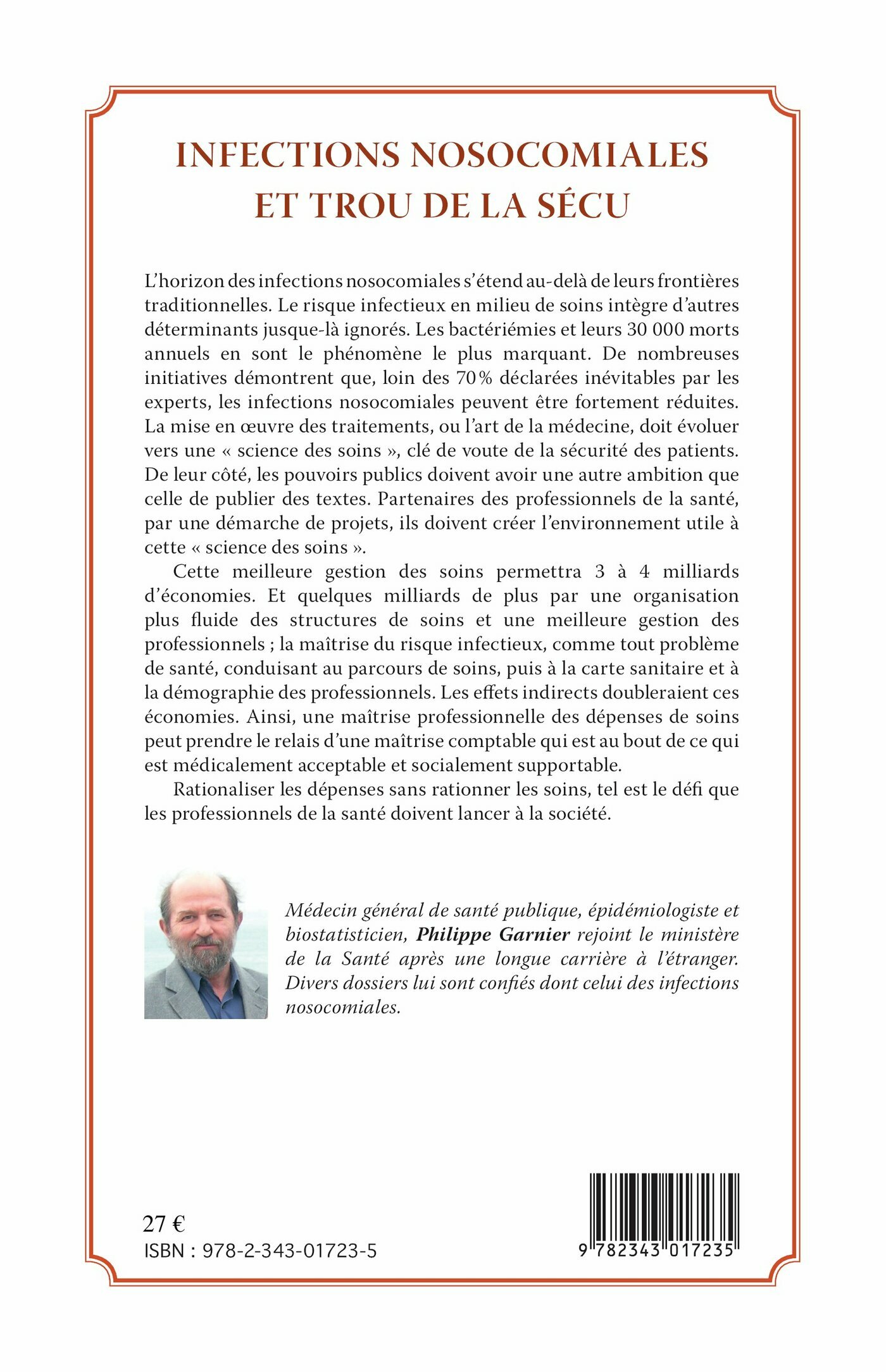 INFECTIONS NOSOCOMIALES ET TROU DE LA SÉCU

L'horizon des infections nosocomiales s'étend au-delà de leurs frontières traditionnelles. Le risque infectieux en milieu de soins intègre d'autres déterminants jusque-là ignorés. Les bactériémies et leurs 30 000 morts annuels en sont le phénomène le plus marquant. De nombreuses initiatives démontrent que, loin des 70 % déclarées inévitables par les experts, les infections nosocomiales peuvent être fortement réduites. La mise en œuvre des traitements, ou l'art de la médecine, doit évoluer vers une « science des soins », clé de voute de la sécurité des patients. De leur côté, les pouvoirs publics doivent avoir une autre ambition que celle de publier des textes. Partenaires des professionnels de la santé, par une démarche de projets, ils doivent créer l'environnement utile à cette « science des soins ».

Cette meilleure gestion des soins permettra 3 à 4 milliards d'économies. Et quelques milliards de plus par une organisation plus fluide des structures de soins et une meilleure gestion des professionnels ; la maîtrise du risque infectieux, comme tout problème de santé, conduisant au parcours de soins, puis à la carte sanitaire et à la démographie des professionnels. Les effets indirects doubleraient ces économies. Ainsi, une maîtrise professionnelle des dépenses de soins peut prendre le relais d'une maîtrise comptable qui est au bout de ce qui est médicalement acceptable et socialement supportable.

Rationaliser les dépenses sans rationner les soins, tel est le défi que les professionnels de la santé doivent lancer à la société.

Médecin général de santé publique, épidémiologiste et biostatisticien, Philippe Garnier rejoint le ministère de la Santé après une longue carrière à l'étranger. Divers dossiers lui sont confiés dont celui des infections nosocomiales.

27 €
ISBN : 978-2-343-01723-5

9 782343 017235